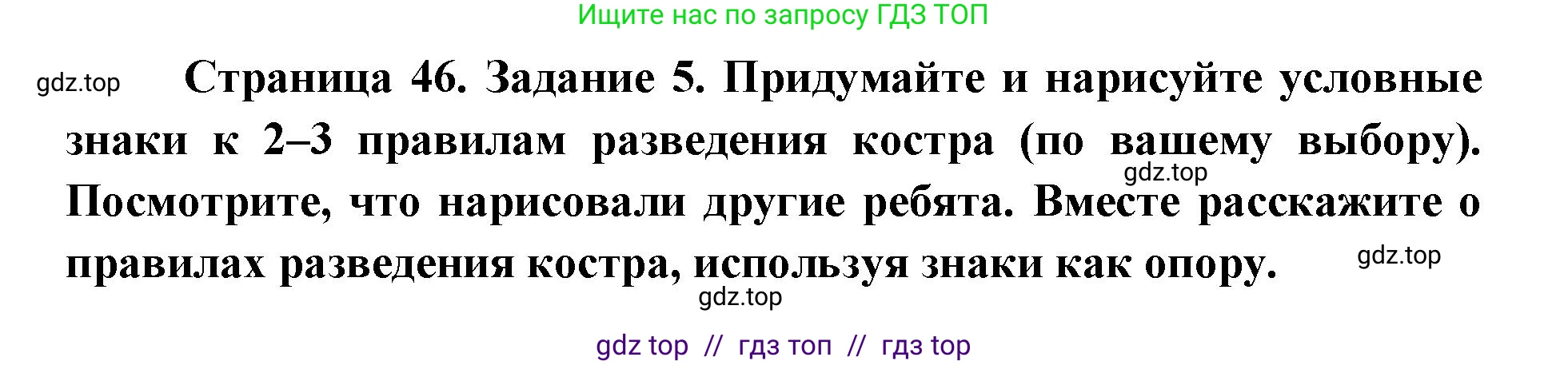 Ищите нас по запросу ГДЗ ТОП

gdz.top

Страница 46. Задание 5. Придумайте и нарисуйте условные знаки к 2–3 правилам разведения костра (по вашему выбору). Посмотрите, что нарисовали другие ребята. Вместе расскажите о правилах разведения костра, используя знаки как опору.

gdz.top

gdz.top

gdz.top

gdz top // гдз топ // гдз top